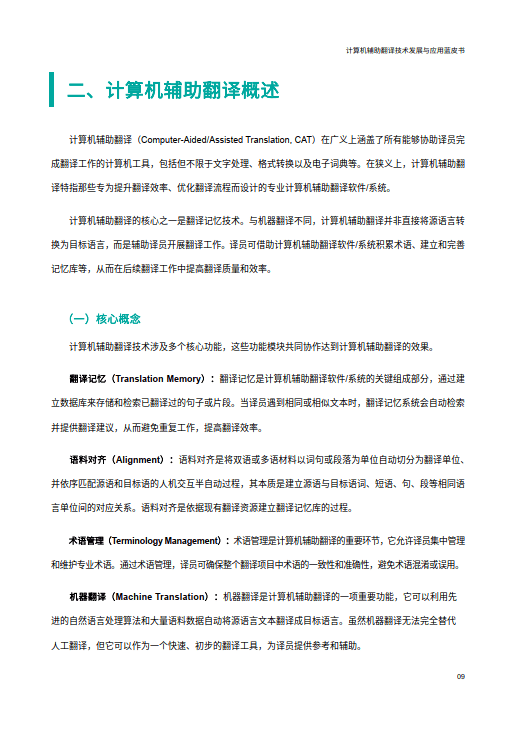 计算机辅助翻译技术发展与应用蓝皮书

二、计算机辅助翻译概述

计算机辅助翻译（Computer-Aided/Assisted Translation, CAT）在广义上涵盖了所有能够协助译员完成翻译工作的计算机工具，包括但不限于文字处理、格式转换以及电子词典等。在狭义上，计算机辅助翻译特指那些专为提升翻译效率、优化翻译流程而设计的专业计算机辅助翻译软件/系统。

计算机辅助翻译的核心之一是翻译记忆技术。与机器翻译不同，计算机辅助翻译并非直接将源语言转换为目标语言，而是辅助译员开展翻译工作。译员可借助计算机辅助翻译软件/系统积累术语、建立和完善记忆库等，从而在后续翻译工作中提高翻译质量和效率。

（一）核心概念

计算机辅助翻译技术涉及多个核心功能，这些功能模块共同协作达到计算机辅助翻译的效果。

翻译记忆（Translation Memory）：翻译记忆是计算机辅助翻译软件/系统的关键组成部分，通过建立数据库来存储和检索已翻译过的句子或片段。当译员遇到相同或相似文本时，翻译记忆系统会自动检索并提供翻译建议，从而避免重复工作，提高翻译效率。

语料对齐（Alignment）：语料对齐是将双语或多语材料以词句或段落为单位自动切分为翻译单位、并依序匹配源语和目标语的人机交互半自动过程，其本质是建立源语与目标语词、短语、句、段等相同语言单位间的对应关系。语料对齐是依据现有翻译资源建立翻译记忆库的过程。

术语管理（Terminology Management）：术语管理是计算机辅助翻译的重要环节，它允许译员集中管理和维护专业术语。通过术语管理，译员可确保整个翻译项目中术语的一致性和准确性，避免术语混淆或误用。

机器翻译（Machine Translation）：机器翻译是计算机辅助翻译的一项重要功能，它可以利用先进的自然语言处理算法和大量语料数据自动将源语言文本翻译成目标语言。虽然机器翻译无法完全替代人工翻译，但它可以作为一个快速、初步的翻译工具，为译员提供参考和辅助。

09